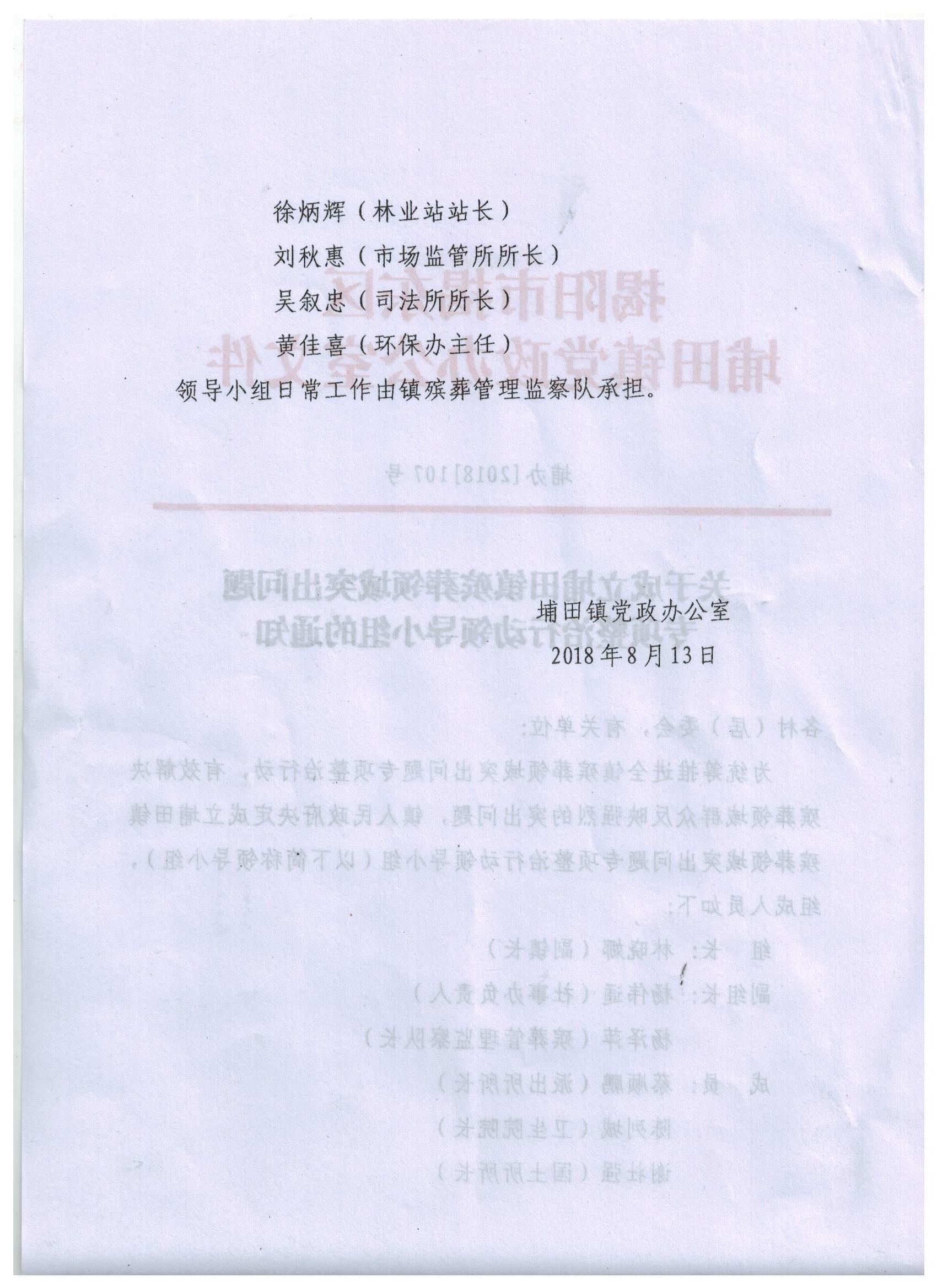 徐炳辉（林业站站长）

刘秋惠（市场监管所所长）

吴叙忠（司法所所长）

黄佳喜（环保办主任）

领导小组日常工作由镇殡葬管理监察队承担。

埔田镇党政办公室

2018年8月13日